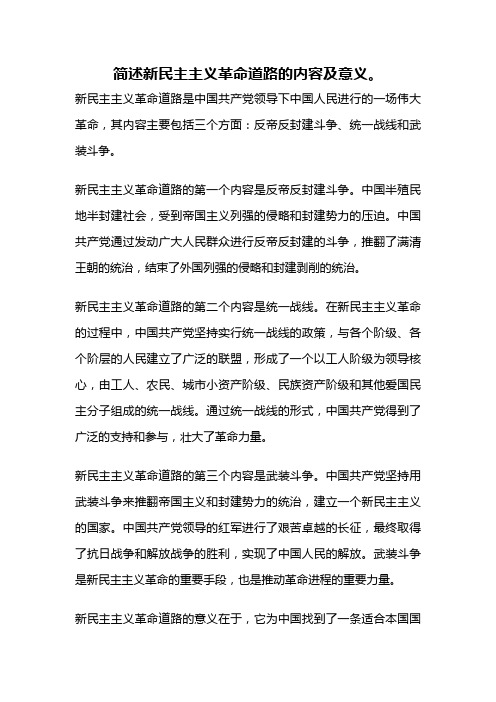 简述新民主主义革命道路的内容及意义。

新民主主义革命道路是中国共产党领导下中国人民进行的一场伟大革命，其内容主要包括三个方面：反帝反封建斗争、统一战线和武装斗争。

新民主主义革命道路的第一个内容是反帝反封建斗争。中国半殖民地半封建社会，受到帝国主义列强的侵略和封建势力的压迫。中国共产党通过发动广大人民群众进行反帝反封建的斗争，推翻了满清王朝的统治，结束了外国列强的侵略和封建剥削的统治。

新民主主义革命道路的第二个内容是统一战线。在新民主主义革命的过程中，中国共产党坚持实行统一战线的政策，与各个阶级、各个阶层的人民建立了广泛的联盟，形成了一个以工人阶级为领导核心，由工人、农民、城市小资产阶级、民族资产阶级和其他爱国民主分子组成的统一战线。通过统一战线的形式，中国共产党得到了广泛的支持和参与，壮大了革命力量。

新民主主义革命道路的第三个内容是武装斗争。中国共产党坚持用武装斗争来推翻帝国主义和封建势力的统治，建立一个新民主主义的国家。中国共产党领导的红军进行了艰苦卓越的长征，最终取得了抗日战争和解放战争的胜利，实现了中国人民的解放。武装斗争是新民主主义革命的重要手段，也是推动革命进程的重要力量。

新民主主义革命道路的意义在于，它为中国找到了一条适合本国国